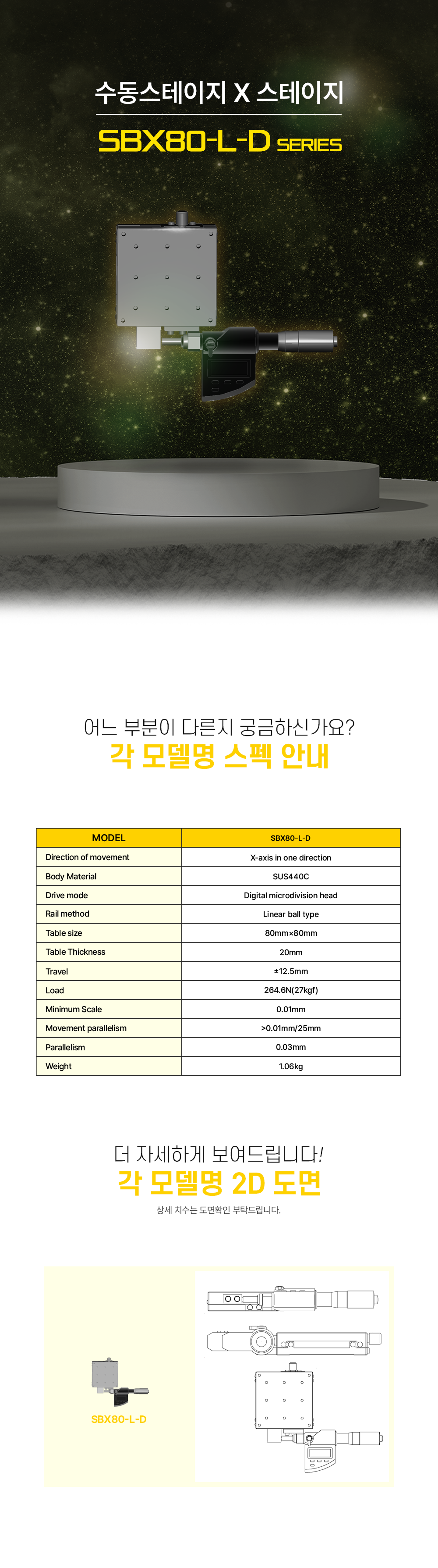 수동스테이지 X 스테이지

SBX80-L-D SERIES

어느 부분이 다른지 궁금하신가요?

각 모델명 스펙 안내

| MODEL | SBX80-L-D |
|---|---|
| Direction of movement | X-axis in one direction |
| Body Material | SUS440C |
| Drive mode | Digital microdivision head |
| Rail method | Linear ball type |
| Table size | 80mm×80mm |
| Table Thickness | 20mm |
| Travel | ±12.5mm |
| Load | 264.6N(27kgf) |
| Minimum Scale | 0.01mm |
| Movement parallelism | >0.01mm/25mm |
| Parallelism | 0.03mm |
| Weight | 1.06kg |

더 자세하게 보여드립니다!

각 모델명 2D 도면

상세 치수는 도면확인 부탁드립니다.

SBX80-L-D